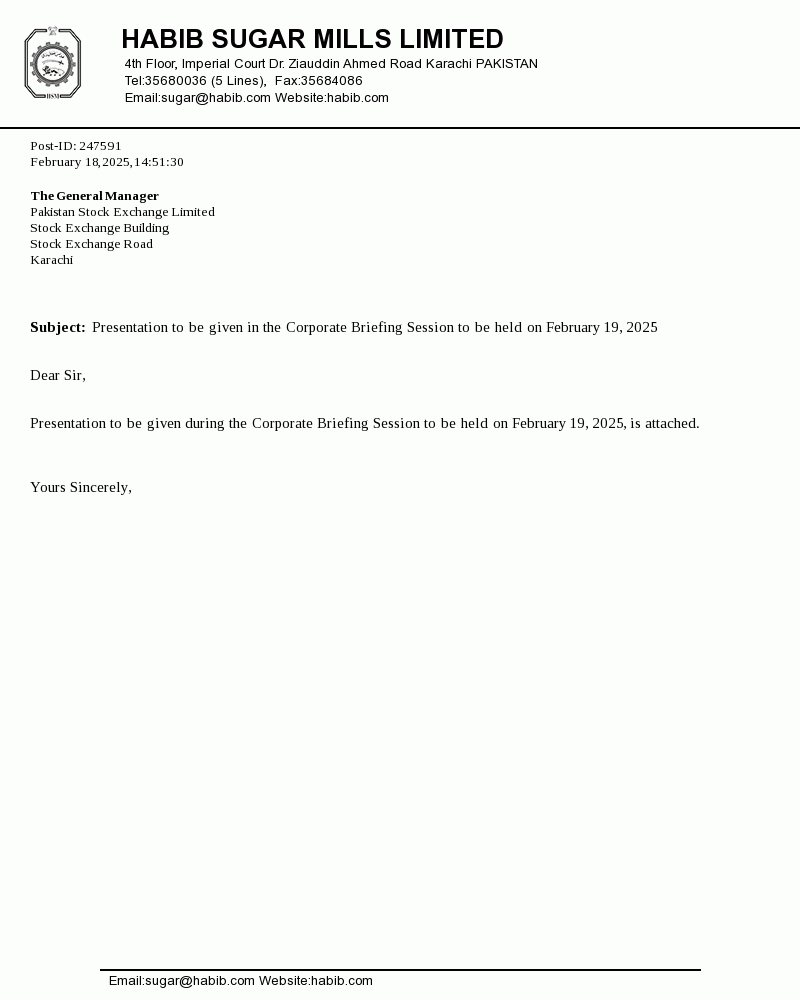 HABIB SUGAR MILLS LIMITED
4th Floor, Imperial Court Dr. Ziauddin Ahmed Road Karachi PAKISTAN
Tel:35680036 (5 Lines), Fax:35684086
Email:sugar@habib.com Website:habib.com

Post-ID: 247591
February 18,2025,14:51:30

The General Manager
Pakistan Stock Exchange Limited
Stock Exchange Building
Stock Exchange Road
Karachi

Subject: Presentation to be given in the Corporate Briefing Session to be held on February 19, 2025

Dear Sir,

Presentation to be given during the Corporate Briefing Session to be held on February 19, 2025, is attached.

Yours Sincerely,

Email:sugar@habib.com Website:habib.com